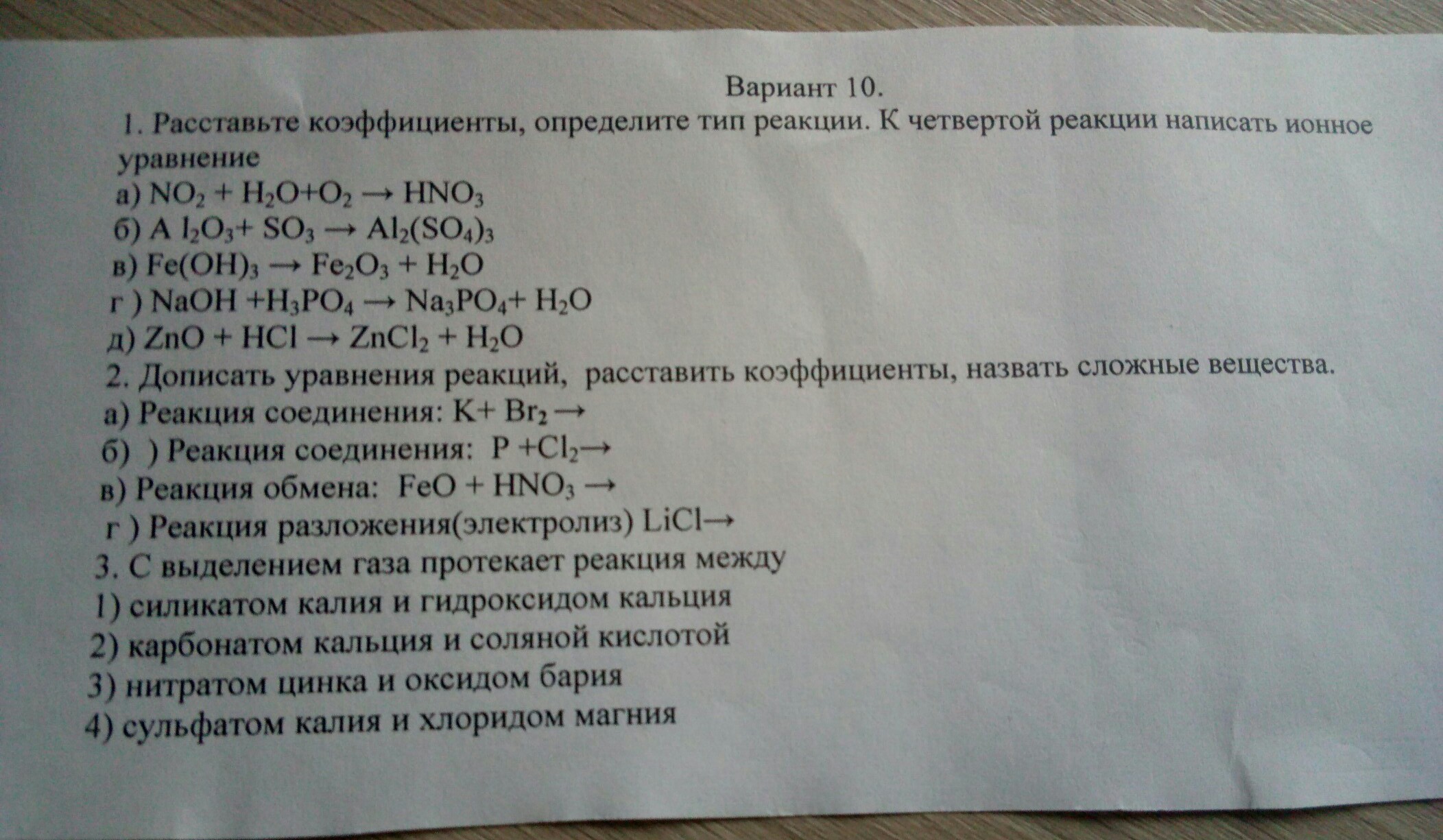 Вариант 10.

1. Расставьте коэффициенты, определите тип реакции. К четвертой реакции написать ионное уравнение

а) $NO_2 + H_2O + O_2 \rightarrow HNO_3$

б) $A\ l_2O_3 + SO_3 \rightarrow Al_2(SO_4)_3$

в) $Fe(OH)_3 \rightarrow Fe_2O_3 + H_2O$

г ) $NaOH + H_3PO_4 \rightarrow Na_3PO_4 + H_2O$

д) $ZnO + HCl \rightarrow ZnCl_2 + H_2O$

2. Дописать уравнения реакций, расставить коэффициенты, назвать сложные вещества.

а) Реакция соединения: $K + Br_2 \rightarrow$

б) ) Реакция соединения: $P + Cl_2 \rightarrow$

в) Реакция обмена: $FeO + HNO_3 \rightarrow$

г ) Реакция разложения(электролиз) $LiCl \rightarrow$

3. С выделением газа протекает реакция между

1) силикатом калия и гидроксидом кальция

2) карбонатом кальция и соляной кислотой

3) нитратом цинка и оксидом бария

4) сульфатом калия и хлоридом магния